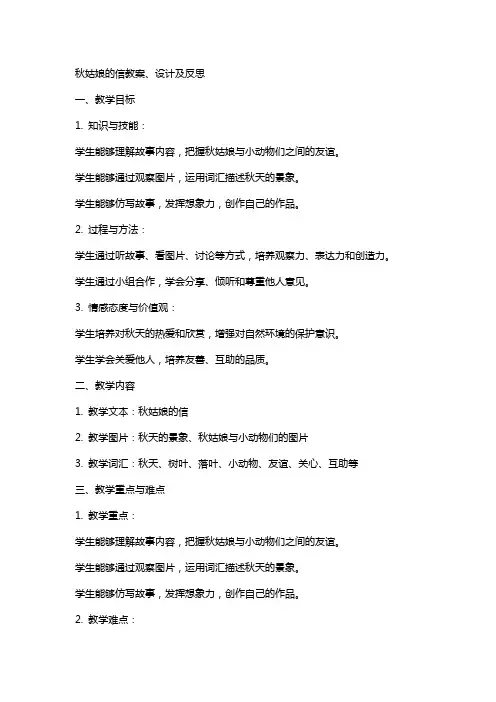 秋姑娘的信教案、设计及反思

一、教学目标

1. 知识与技能：

学生能够理解故事内容，把握秋姑娘与小动物们之间的友谊。

学生能够通过观察图片，运用词汇描述秋天的景象。

学生能够仿写故事，发挥想象力，创作自己的作品。

2. 过程与方法：

学生通过听故事、看图片、讨论等方式，培养观察力、表达力和创造力。

学生通过小组合作，学会分享、倾听和尊重他人意见。

3. 情感态度与价值观：

学生培养对秋天的热爱和欣赏，增强对自然环境的保护意识。

学生学会关爱他人，培养友善、互助的品质。

二、教学内容

1. 教学文本：秋姑娘的信

2. 教学图片：秋天的景象、秋姑娘与小动物们的图片

3. 教学词汇：秋天、树叶、落叶、小动物、友谊、关心、互助等

三、教学重点与难点

1. 教学重点：

学生能够理解故事内容，把握秋姑娘与小动物们之间的友谊。

学生能够通过观察图片，运用词汇描述秋天的景象。

学生能够仿写故事，发挥想象力，创作自己的作品。

2. 教学难点：